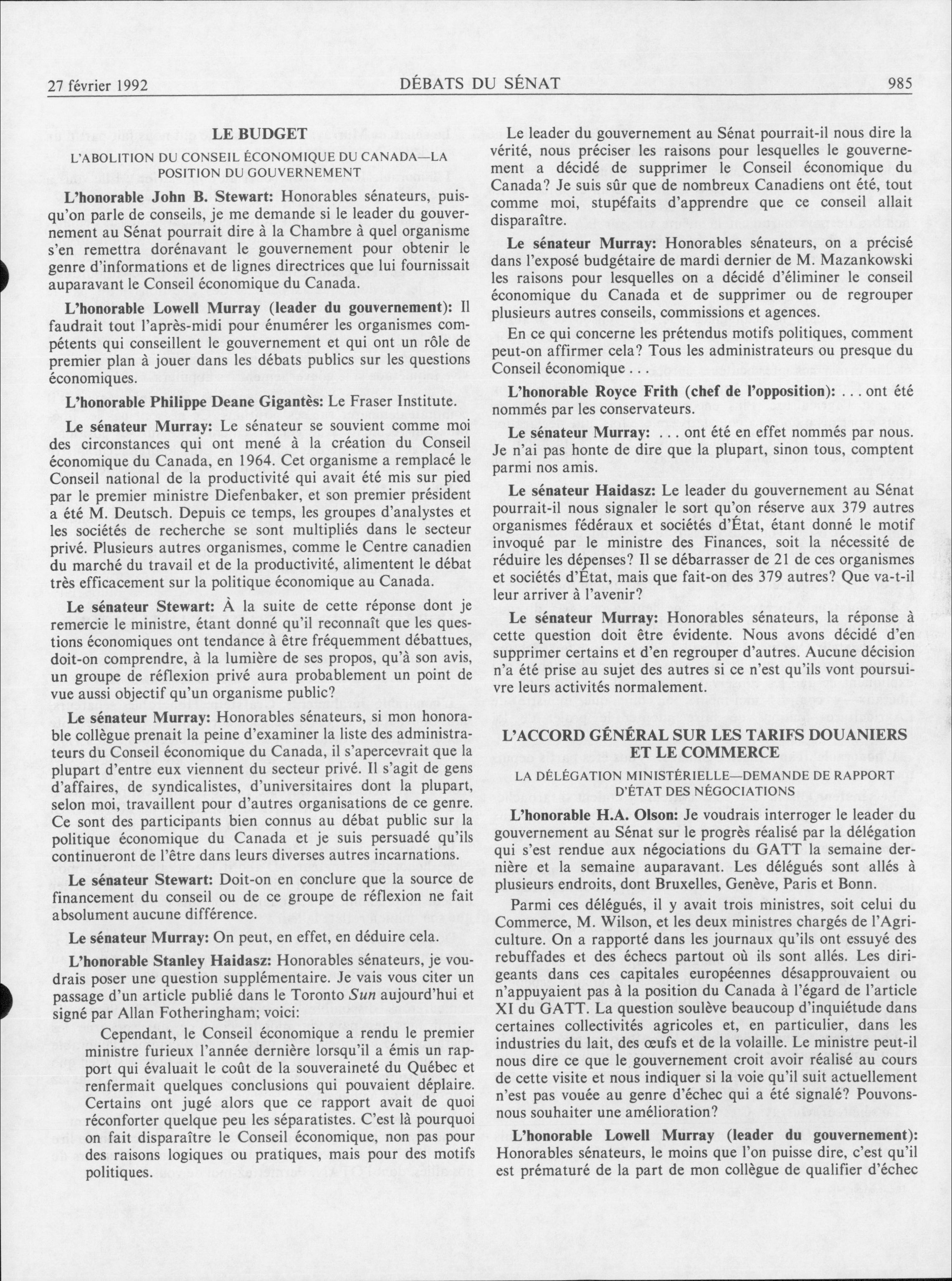 27 février 1992 DÉBATS DU SÉNAT 985

LE BUDGET

L'ABOLITION DU CONSEIL ÉCONOMIQUE DU CANADA—LA POSITION DU GOUVERNEMENT

L'honorable John B. Stewart: Honorables sénateurs, puisqu'on parle de conseils, je me demande si le leader du gouvernement au Sénat pourrait dire à la Chambre à quel organisme s'en remettra dorénavant le gouvernement pour obtenir le genre d'informations et de lignes directrices que lui fournissait auparavant le Conseil économique du Canada.

L'honorable Lowell Murray (leader du gouvernement): Il faudrait tout l'après-midi pour énumérer les organismes compétents qui conseillent le gouvernement et qui ont un rôle de premier plan à jouer dans les débats publics sur les questions économiques.

L'honorable Philippe Deane Gigantès: Le Fraser Institute.

Le sénateur Murray: Le sénateur se souvient comme moi des circonstances qui ont mené à la création du Conseil économique du Canada, en 1964. Cet organisme a remplacé le Conseil national de la productivité qui avait été mis sur pied par le premier ministre Diefenbaker, et son premier président a été M. Deutsch. Depuis ce temps, les groupes d'analystes et les sociétés de recherche se sont multipliés dans le secteur privé. Plusieurs autres organismes, comme le Centre canadien du marché du travail et de la productivité, alimentent le débat très efficacement sur la politique économique au Canada.

Le sénateur Stewart: À la suite de cette réponse dont je remercie le ministre, étant donné qu'il reconnaît que les questions économiques ont tendance à être fréquemment débattues, doit-on comprendre, à la lumière de ses propos, qu'à son avis, un groupe de réflexion privé aura probablement un point de vue aussi objectif qu'un organisme public?

Le sénateur Murray: Honorables sénateurs, si mon honorable collègue prenait la peine d'examiner la liste des administrateurs du Conseil économique du Canada, il s'apercevrait que la plupart d'entre eux viennent du secteur privé. Il s'agit de gens d'affaires, de syndicalistes, d'universitaires dont la plupart, selon moi, travaillent pour d'autres organisations de ce genre. Ce sont des participants bien connus au débat public sur la politique économique du Canada et je suis persuadé qu'ils continueront de l'être dans leurs diverses autres incarnations.

Le sénateur Stewart: Doit-on en conclure que la source de financement du conseil ou de ce groupe de réflexion ne fait absolument aucune différence.

Le sénateur Murray: On peut, en effet, en déduire cela.

L'honorable Stanley Haidasz: Honorables sénateurs, je voudrais poser une question supplémentaire. Je vais vous citer un passage d'un article publié dans le Toronto Sun aujourd'hui et signé par Allan Fotheringham; voici:

Cependant, le Conseil économique a rendu le premier ministre furieux l'année dernière lorsqu'il a émis un rapport qui évaluait le coût de la souveraineté du Québec et renfermait quelques conclusions qui pouvaient déplaire. Certains ont jugé alors que ce rapport avait de quoi réconforter quelque peu les séparatistes. C'est là pourquoi on fait disparaître le Conseil économique, non pas pour des raisons logiques ou pratiques, mais pour des motifs politiques.

Le leader du gouvernement au Sénat pourrait-il nous dire la vérité, nous préciser les raisons pour lesquelles le gouvernement a décidé de supprimer le Conseil économique du Canada? Je suis sûr que de nombreux Canadiens ont été, tout comme moi, stupéfaits d'apprendre que ce conseil allait disparaître.

Le sénateur Murray: Honorables sénateurs, on a précisé dans l'exposé budgétaire de mardi dernier de M. Mazankowski les raisons pour lesquelles on a décidé d'éliminer le conseil économique du Canada et de supprimer ou de regrouper plusieurs autres conseils, commissions et agences.

En ce qui concerne les prétendus motifs politiques, comment peut-on affirmer cela? Tous les administrateurs ou presque du Conseil économique . . .

L'honorable Royce Frith (chef de l'opposition): . . . ont été nommés par les conservateurs.

Le sénateur Murray: . . . ont été en effet nommés par nous. Je n'ai pas honte de dire que la plupart, sinon tous, comptent parmi nos amis.

Le sénateur Haidasz: Le leader du gouvernement au Sénat pourrait-il nous signaler le sort qu'on réserve aux 379 autres organismes fédéraux et sociétés d'État, étant donné le motif invoqué par le ministre des Finances, soit la nécessité de réduire les dépenses? Il se débarrasser de 21 de ces organismes et sociétés d'État, mais que fait-on des 379 autres? Que va-t-il leur arriver à l'avenir?

Le sénateur Murray: Honorables sénateurs, la réponse à cette question doit être évidente. Nous avons décidé d'en supprimer certains et d'en regrouper d'autres. Aucune décision n'a été prise au sujet des autres si ce n'est qu'ils vont poursuivre leurs activités normalement.

L'ACCORD GÉNÉRAL SUR LES TARIFS DOUANIERS ET LE COMMERCE

LA DÉLÉGATION MINISTÉRIELLE—DEMANDE DE RAPPORT D'ÉTAT DES NÉGOCIATIONS

L'honorable H.A. Olson: Je voudrais interroger le leader du gouvernement au Sénat sur le progrès réalisé par la délégation qui s'est rendue aux négociations du GATT la semaine dernière et la semaine auparavant. Les délégués sont allés à plusieurs endroits, dont Bruxelles, Genève, Paris et Bonn.

Parmi ces délégués, il y avait trois ministres, soit celui du Commerce, M. Wilson, et les deux ministres chargés de l'Agriculture. On a rapporté dans les journaux qu'ils ont essuyé des rebuffades et des échecs partout où ils sont allés. Les dirigeants dans ces capitales européennes désapprouvaient ou n'appuyaient pas à la position du Canada à l'égard de l'article XI du GATT. La question soulève beaucoup d'inquiétude dans certaines collectivités agricoles et, en particulier, dans les industries du lait, des œufs et de la volaille. Le ministre peut-il nous dire ce que le gouvernement croit avoir réalisé au cours de cette visite et nous indiquer si la voie qu'il suit actuellement n'est pas vouée au genre d'échec qui a été signalé? Pouvons-nous souhaiter une amélioration?

L'honorable Lowell Murray (leader du gouvernement): Honorables sénateurs, le moins que l'on puisse dire, c'est qu'il est prématuré de la part de mon collègue de qualifier d'échec